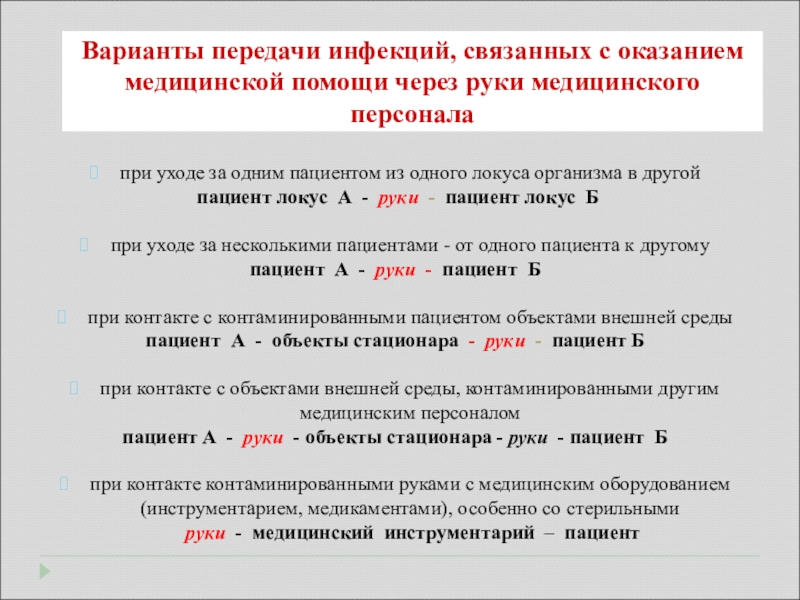 Варианты передачи инфекций, связанных с оказанием медицинской помощи через руки медицинского персонала

при уходе за одним пациентом из одного локуса организма в другой
пациент локус А - руки - пациент локус Б

при уходе за несколькими пациентами - от одного пациента к другому
пациент А - руки - пациент Б

при контакте с контаминированными пациентом объектами внешней среды
пациент А - объекты стационара - руки - пациент Б

при контакте с объектами внешней среды, контаминированными другим медицинским персоналом
пациент А - руки - объекты стационара - руки - пациент Б

при контакте контаминированными руками с медицинским оборудованием (инструментарием, медикаментами), особенно со стерильными
руки - медицинский инструментарий – пациент